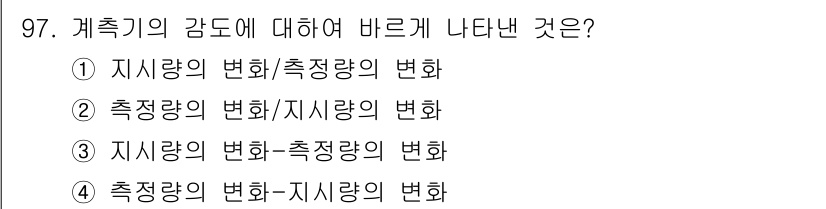 97. 계측기의 감도에 대하여 바르게 나타낸 것은?
① 지시량의 변화/측정량의 변화
② 측정량의 변화/지시량의 변화
③ 지시량의 변화-측정량의 변화
④ 측정량의 변화-지시량의 변화